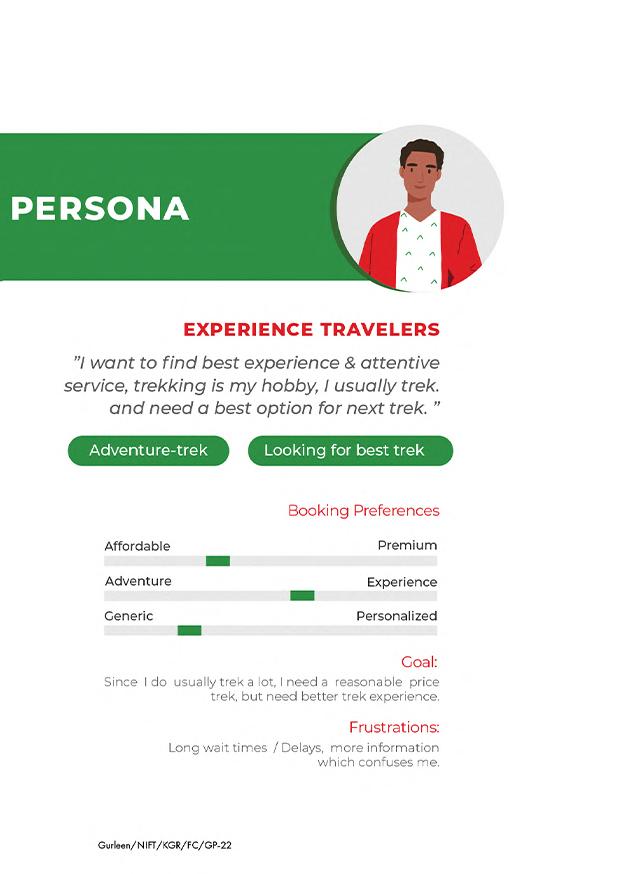 PERSONA

EXPERIENCE TRAVELERS

"I want to find best experience & attentive service, trekking is my hobby, I usually trek. and need a best option for next trek. "

Adventure-trek

Looking for best trek

Booking Preferences

Affordable
Premium

Adventure
Experience

Generic
Personalized

Goal:

Since I do usually trek a lot, I need a reasonable price trek, but need better trek experience.

Frustrations:

Long wait times / Delays, more information which confuses me.

Gurleen/NIFT/KGR/FC/GP-22